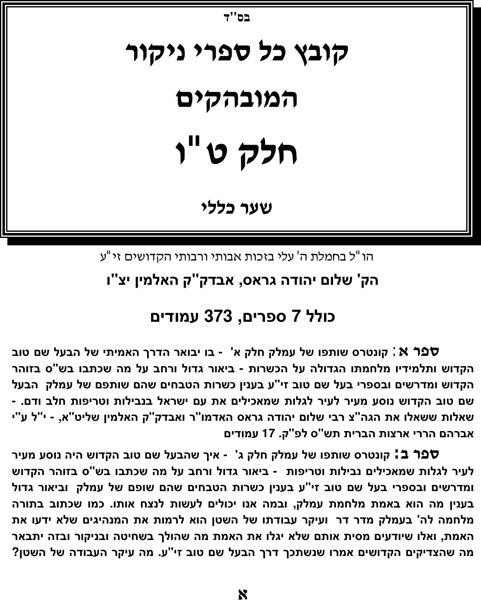 בס"ד

קובץ כל ספרי ניקור
המובהקים
חלק ט"ו
שער כללי

הו"ל בחמלת ה' עלי בזכות אבותי ורבותי הקדושים זי"ע
הק' שלום יהודה גראס, אבדק"ק האלמין יצ"ו

כולל 7 ספרים, 373 עמודים

ספר א: קונטרס שותפו של עמלק חלק א' - בו יבואר הדרך האמיתי של הבעל שם טוב הקדוש ותלמידיו מלחמתו הגדולה על הכשרות - ביאור גדול ורחב על מה שכתבו בש"ס בזוהר הקדוש ומדרשים ובספרי בעל שם טוב זי"ע בענין כשרות הטבחים שהם שותפם של עמלק הבעל שם טוב הקדוש נוסע מעיר לעיר לגלות שמאכילים את עם ישראל בנבילות וטריפות חלב ודם. - שאלות ששאלו את הגה"צ רבי שלום יהודה גראס האדמו"ר ואבדק"ק האלמין שליט"א, - י"ל ע"י אברהם הררי ארצות הברית תש"ס לפ"ק. 17 עמודים

ספר ב: קונטרס שותפו של עמלק חלק ג' - איך שהבעל שם טוב הקדוש היה נוסע מעיר לעיר לגלות שמאכילים נבילות וטריפות - ביאור גדול ורחב על מה שכתבו בש"ס בזוהר הקדוש ומדרשים ובספרי בעל שם טוב זי"ע בענין כשרות הטבחים שהם שופם של עמלק וביאור גדול בענין מה הוא באמת מלחמת עמלק, ובמה אנו יכולים לעשות לנצח אותו. כמו שכתוב בתורה מלחמה לה' בעמלק מדר דר ועיקר עבודתו של השטן הוא לרמות את המנהיגים שלא ידעו את האמת, ואלו שיודעים מסית אותם שלא יגלו את האמת מה שהולך בשחיטה ובניקור ובזה יתבאר מה שהצדיקים הקדושים אמרו שנשתכך דרך הבעל שם טוב זי"ע. מה עיקר העבודה של השטן?

א